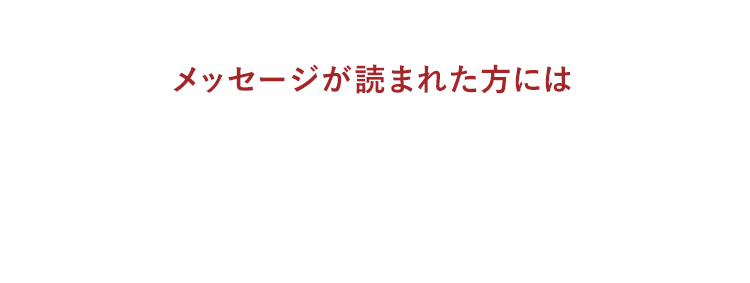 メッセージが読まれた方には